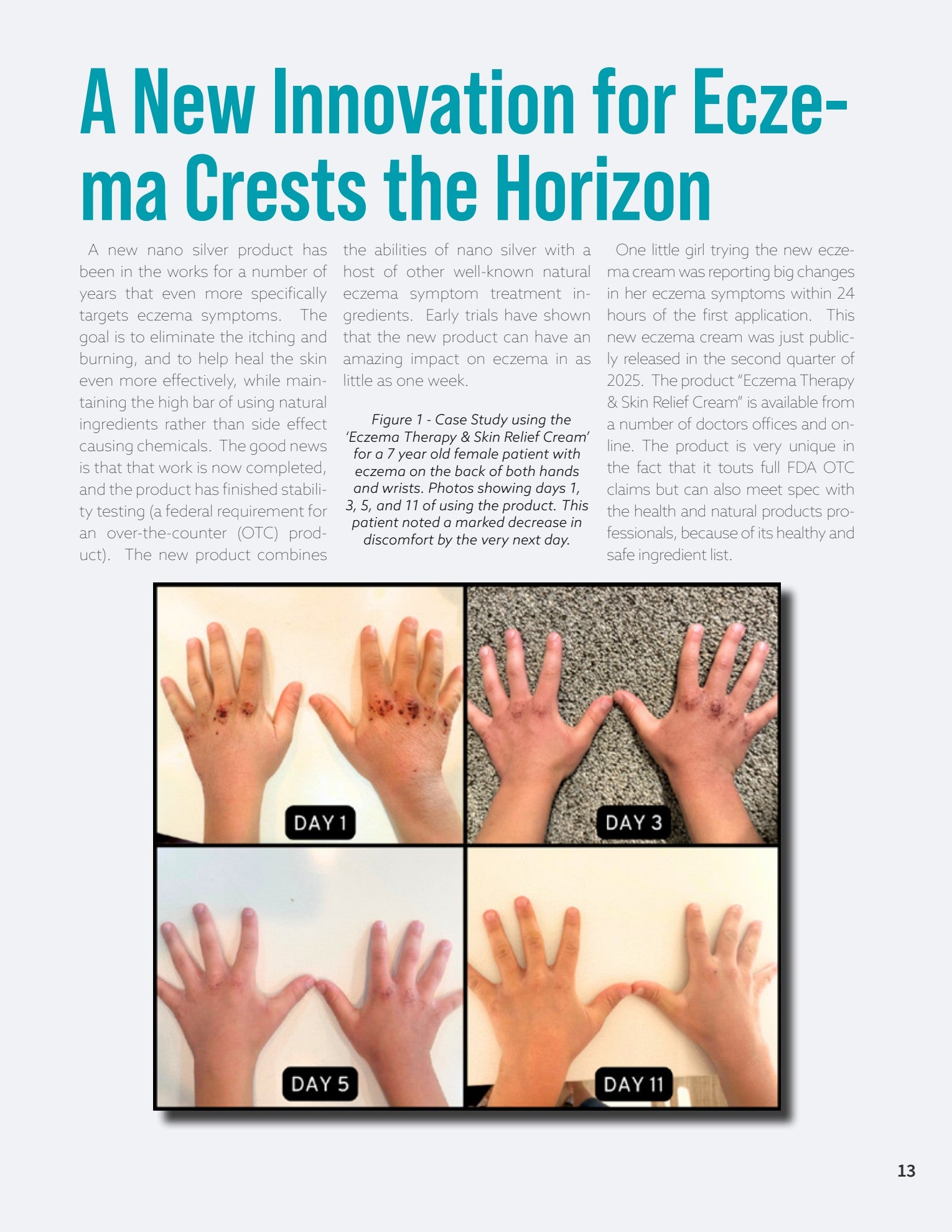 A New Innovation for Eczema Crests the Horizon

A new nano silver product has been in the works for a number of years that even more specifically targets eczema symptoms. The goal is to eliminate the itching and burning, and to help heal the skin even more effectively, while maintaining the high bar of using natural ingredients rather than side effect causing chemicals. The good news is that that work is now completed, and the product has finished stability testing (a federal requirement for an over-the-counter (OTC) product). The new product combines the abilities of nano silver with a host of other well-known natural eczema symptom treatment ingredients. Early trials have shown that the new product can have an amazing impact on eczema in as little as one week.

Figure 1 - Case Study using the 'Eczema Therapy & Skin Relief Cream' for a 7 year old female patient with eczema on the back of both hands and wrists. Photos showing days 1, 3, 5, and 11 of using the product. This patient noted a marked decrease in discomfort by the very next day.

One little girl trying the new eczema cream was reporting big changes in her eczema symptoms within 24 hours of the first application. This new eczema cream was just publicly released in the second quarter of 2025. The product "Eczema Therapy & Skin Relief Cream" is available from a number of doctors offices and online. The product is very unique in the fact that it touts full FDA OTC claims but can also meet spec with the health and natural products professionals, because of its healthy and safe ingredient list.

DAY 1

DAY 3

DAY 5

DAY 11

13